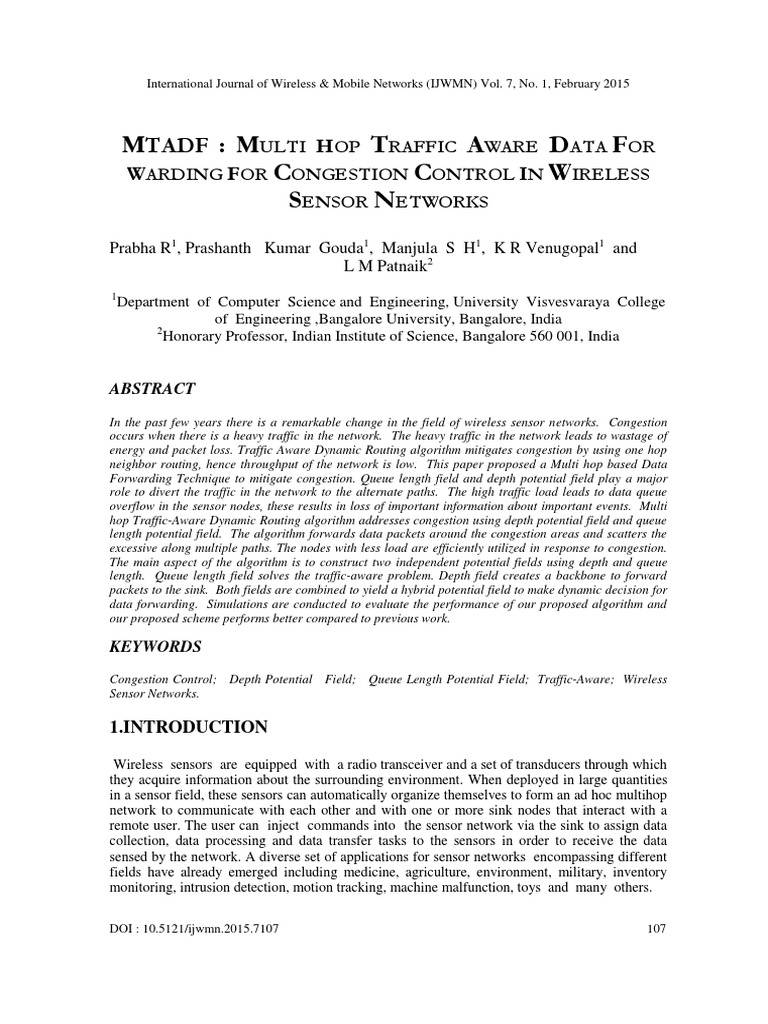 International Journal of Wireless & Mobile Networks (IJWMN) Vol. 7, No. 1, February 2015

MTADF : MULTI HOP TRAFFIC AWARE DATA FOR WARDING FOR CONGESTION CONTROL IN WIRELESS SENSOR NETWORKS

Prabha R$^1$, Prashanth Kumar Gouda$^1$, Manjula S H$^1$, K R Venugopal$^1$ and L M Patnaik$^2$

$^1$Department of Computer Science and Engineering, University Visvesvaraya College of Engineering ,Bangalore University, Bangalore, India
$^2$Honorary Professor, Indian Institute of Science, Bangalore 560 001, India

ABSTRACT

In the past few years there is a remarkable change in the field of wireless sensor networks. Congestion occurs when there is a heavy traffic in the network. The heavy traffic in the network leads to wastage of energy and packet loss. Traffic Aware Dynamic Routing algorithm mitigates congestion by using one hop neighbor routing, hence throughput of the network is low. This paper proposed a Multi hop based Data Forwarding Technique to mitigate congestion. Queue length field and depth potential field play a major role to divert the traffic in the network to the alternate paths. The high traffic load leads to data queue overflow in the sensor nodes, these results in loss of important information about important events. Multi hop Traffic-Aware Dynamic Routing algorithm addresses congestion using depth potential field and queue length potential field. The algorithm forwards data packets around the congestion areas and scatters the excessive along multiple paths. The nodes with less load are efficiently utilized in response to congestion. The main aspect of the algorithm is to construct two independent potential fields using depth and queue length. Queue length field solves the traffic-aware problem. Depth field creates a backbone to forward packets to the sink. Both fields are combined to yield a hybrid potential field to make dynamic decision for data forwarding. Simulations are conducted to evaluate the performance of our proposed algorithm and our proposed scheme performs better compared to previous work.

KEYWORDS

Congestion Control; Depth Potential Field; Queue Length Potential Field; Traffic-Aware; Wireless Sensor Networks.

1.INTRODUCTION

Wireless sensors are equipped with a radio transceiver and a set of transducers through which they acquire information about the surrounding environment. When deployed in large quantities in a sensor field, these sensors can automatically organize themselves to form an ad hoc multihop network to communicate with each other and with one or more sink nodes that interact with a remote user. The user can inject commands into the sensor network via the sink to assign data collection, data processing and data transfer tasks to the sensors in order to receive the data sensed by the network. A diverse set of applications for sensor networks encompassing different fields have already emerged including medicine, agriculture, environment, military, inventory monitoring, intrusion detection, motion tracking, machine malfunction, toys and many others.

DOI : 10.5121/ijwmn.2015.7107

107